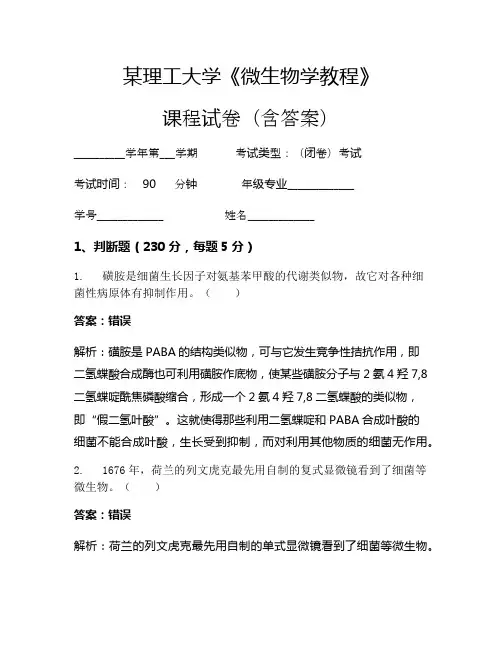 某理工大学《微生物学教程》

课程试卷（含答案）

________学年第___学期　　考试类型：（闭卷）考试

考试时间：　90　分钟　　年级专业____________

学号____________　　　　姓名____________

1、判断题（230分，每题5分）

1.　磺胺是细菌生长因子对氨基苯甲酸的代谢类似物，故它对各种细菌性病原体有抑制作用。（　）

答案：错误

解析：磺胺是PABA的结构类似物，可与它发生竞争性拮抗作用，即二氢蝶酸合成酶也可利用磺胺作底物，使某些磺胺分子与2氨4羟7,8二氢蝶啶酰焦磷酸缩合，形成一个2氨4羟7,8二氢蝶酸的类似物，即“假二氢叶酸”。这就使得那些利用二氢蝶啶和PABA合成叶酸的细菌不能合成叶酸，生长受到抑制，而对利用其他物质的细菌无作用。

2.　1676年，荷兰的列文虎克最先用自制的复式显微镜看到了细菌等微生物。（　）

答案：错误

解析：荷兰的列文虎克最先用自制的单式显微镜看到了细菌等微生物。